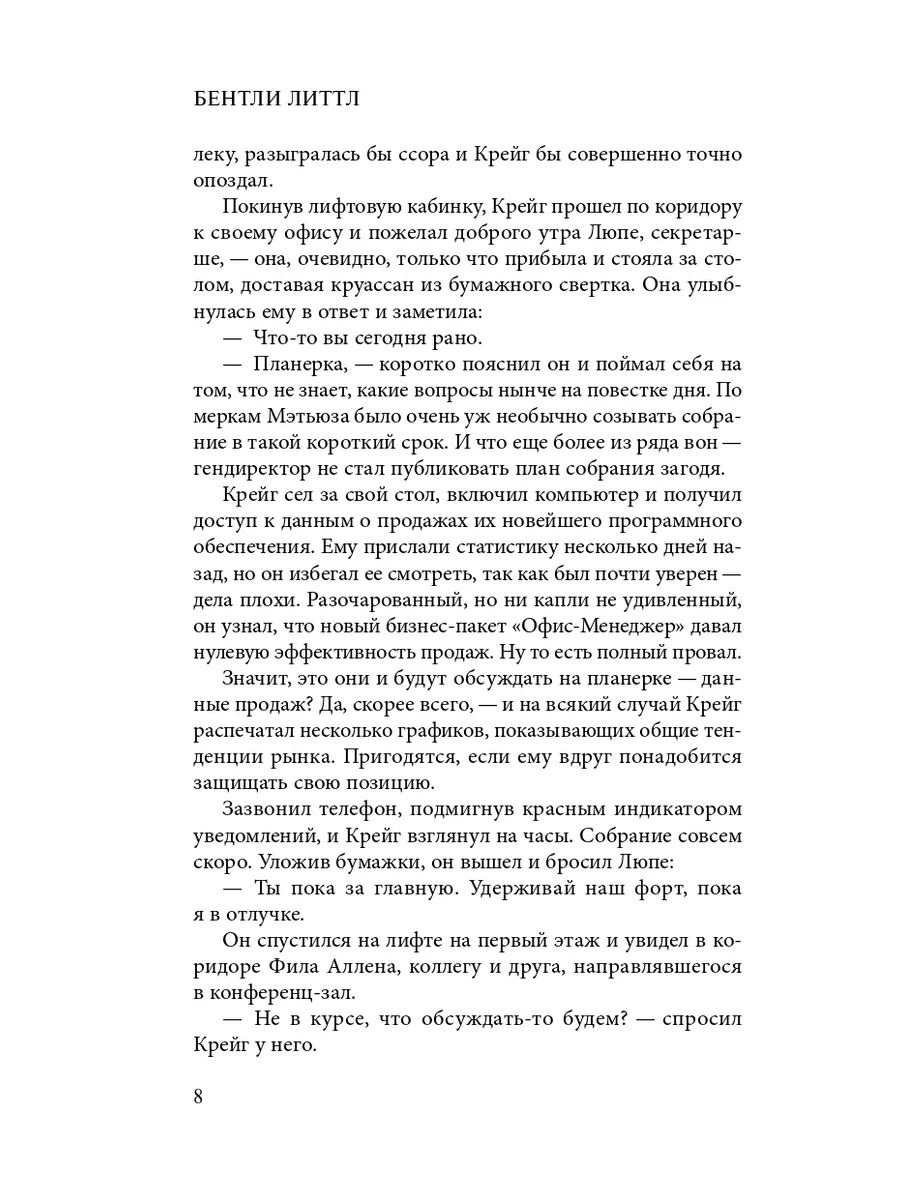 БЕНТЛИ ЛИТТЛ

леку, разыгралась бы ссора и Крейг бы совершенно точно опоздал.

Покинув лифтовую кабинку, Крейг прошел по коридору к своему офису и пожелал доброго утра Люпе, секретарше, — она, очевидно, только что прибыла и стояла за столом, доставая круассан из бумажного свертка. Она улыбнулась ему в ответ и заметила:

— Что-то вы сегодня рано.

— Планерка, — коротко пояснил он и поймал себя на том, что не знает, какие вопросы нынче на повестке дня. По меркам Мэтьюза было очень уж необычно созывать собрание в такой короткий срок. И что еще более из ряда вон — гендиректор не стал публиковать план собрания загодя.

Крейг сел за свой стол, включил компьютер и получил доступ к данным о продажах их новейшего программного обеспечения. Ему прислали статистику несколько дней назад, но он избегал ее смотреть, так как был почти уверен — дела плохи. Разочарованный, но ни капли не удивленный, он узнал, что новый бизнес-пакет «Офис-Менеджер» давал нулевую эффективность продаж. Ну то есть полный провал.

Значит, это они и будут обсуждать на планерке — данные продаж? Да, скорее всего, — и на всякий случай Крейг распечатал несколько графиков, показывающих общие тенденции рынка. Пригодятся, если ему вдруг понадобится защищать свою позицию.

Зазвонил телефон, подмигнув красным индикатором уведомлений, и Крейг взглянул на часы. Собрание совсем скоро. Уложив бумажки, он вышел и бросил Люпе:

— Ты пока за главную. Удерживай наш форт, пока я в отлучке.

Он спустился на лифте на первый этаж и увидел в коридоре Фила Аллена, коллегу и друга, направлявшегося в конференц-зал.

— Не в курсе, что обсуждать-то будем? — спросил Крейг у него.

8